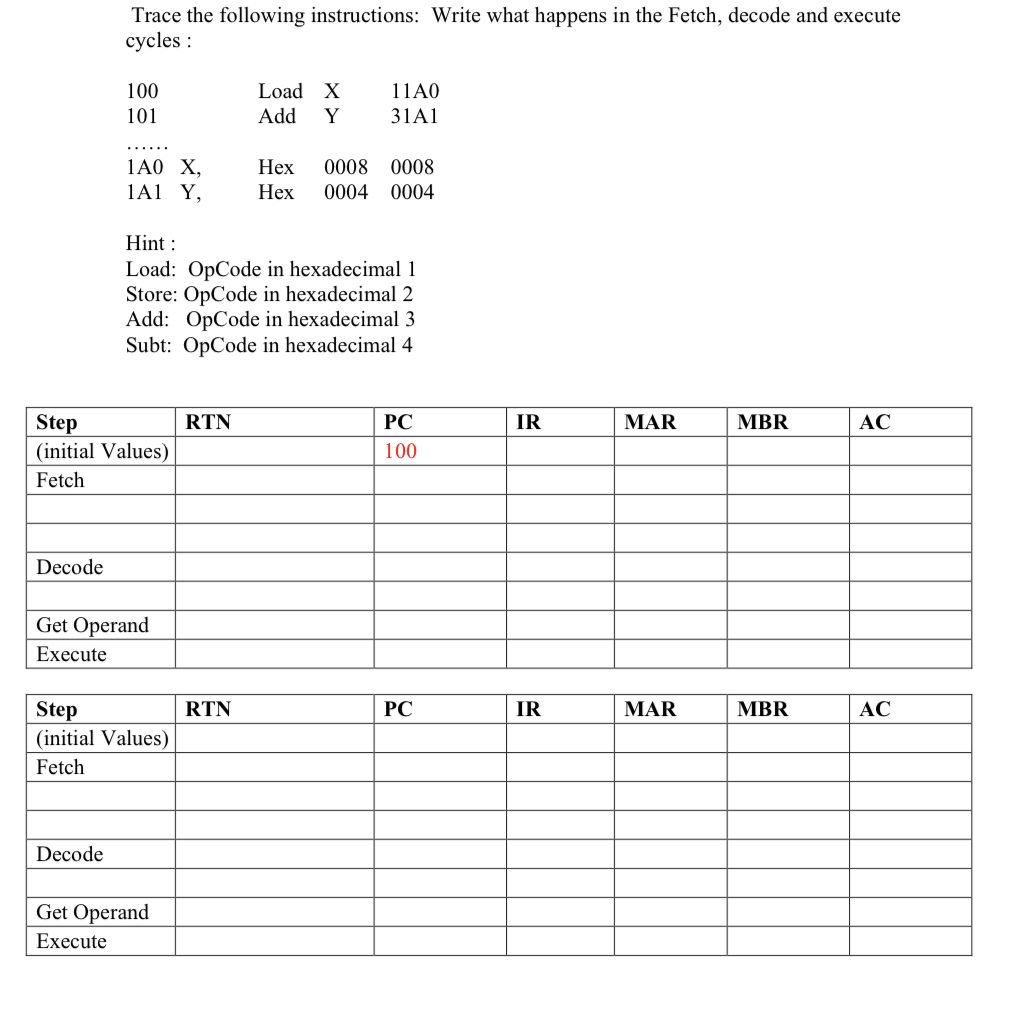 Trace the following instructions: Write what happens in the Fetch, decode and execute cycles :

100 Load X 11A0
101 Add Y 31A1
……
1A0 X, Hex 0008 0008
1A1 Y, Hex 0004 0004

Hint :
Load: OpCode in hexadecimal 1
Store: OpCode in hexadecimal 2
Add: OpCode in hexadecimal 3
Subt: OpCode in hexadecimal 4

| Step | RTN | PC | IR | MAR | MBR | AC |
|---|---|---|---|---|---|---|
| (initial Values) | | 100 | | | | |
| Fetch | | | | | | |
| | | | | | | |
| | | | | | | |
| Decode | | | | | | |
| | | | | | | |
| Get Operand | | | | | | |
| Execute | | | | | | |

| Step | RTN | PC | IR | MAR | MBR | AC |
|---|---|---|---|---|---|---|
| (initial Values) | | | | | | |
| Fetch | | | | | | |
| | | | | | | |
| | | | | | | |
| Decode | | | | | | |
| | | | | | | |
| Get Operand | | | | | | |
| Execute | | | | | | |